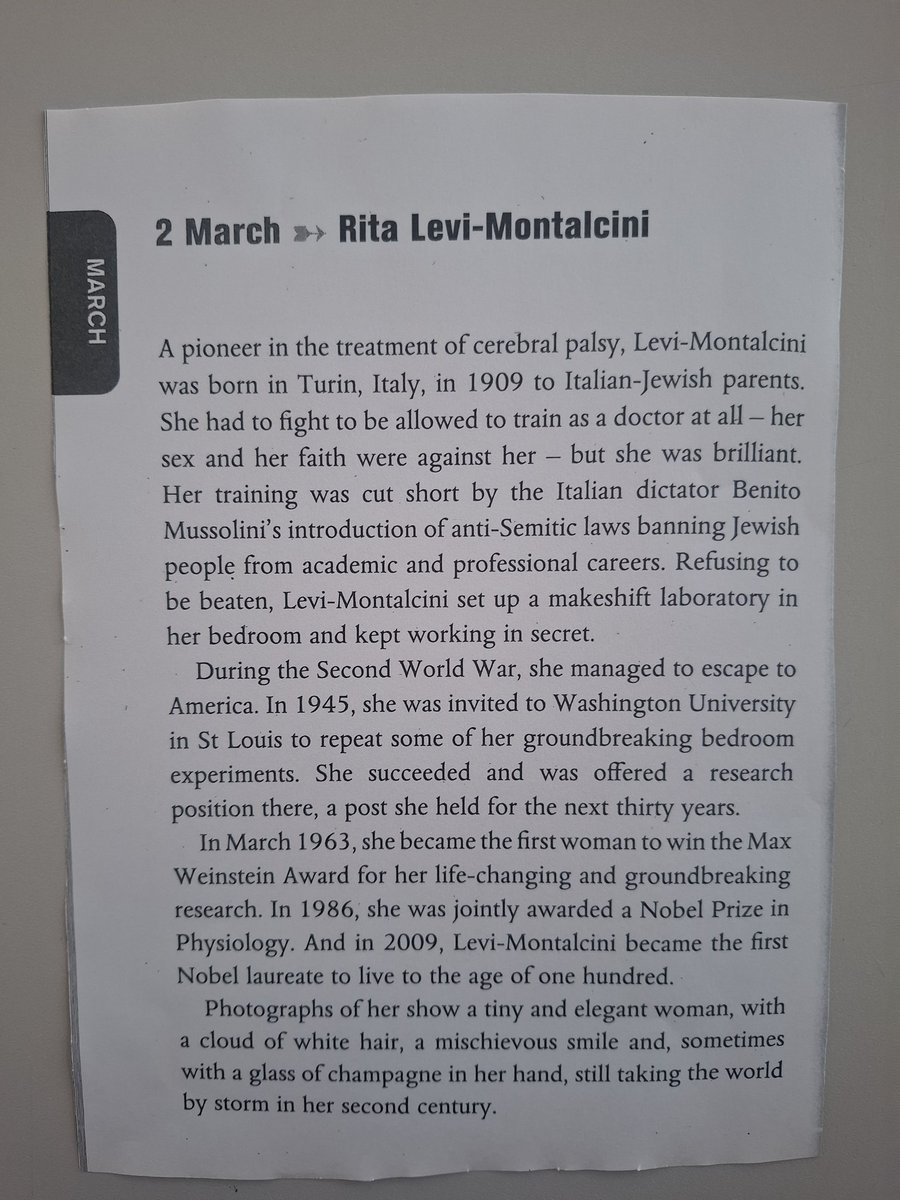 MARCH

2 March ➳ Rita Levi-Montalcini

A pioneer in the treatment of cerebral palsy, Levi-Montalcini was born in Turin, Italy, in 1909 to Italian-Jewish parents. She had to fight to be allowed to train as a doctor at all – her sex and her faith were against her – but she was brilliant. Her training was cut short by the Italian dictator Benito Mussolini's introduction of anti-Semitic laws banning Jewish people from academic and professional careers. Refusing to be beaten, Levi-Montalcini set up a makeshift laboratory in her bedroom and kept working in secret.

During the Second World War, she managed to escape to America. In 1945, she was invited to Washington University in St Louis to repeat some of her groundbreaking bedroom experiments. She succeeded and was offered a research position there, a post she held for the next thirty years.

In March 1963, she became the first woman to win the Max Weinstein Award for her life-changing and groundbreaking research. In 1986, she was jointly awarded a Nobel Prize in Physiology. And in 2009, Levi-Montalcini became the first Nobel laureate to live to the age of one hundred.

Photographs of her show a tiny and elegant woman, with a cloud of white hair, a mischievous smile and, sometimes with a glass of champagne in her hand, still taking the world by storm in her second century.